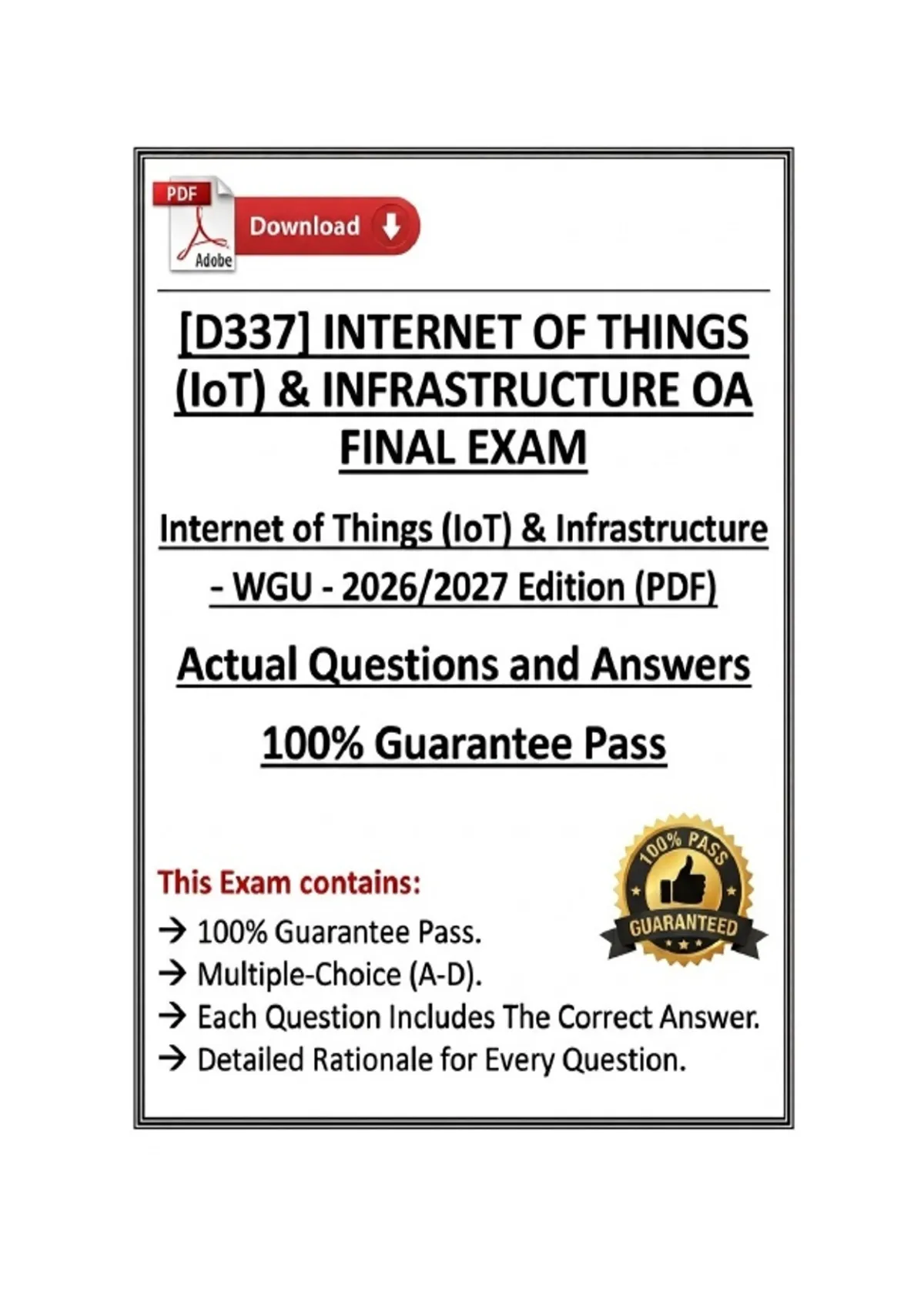 PDF
Adobe
Download

[D337] INTERNET OF THINGS (IoT) & INFRASTRUCTURE OA FINAL EXAM

Internet of Things (IoT) & Infrastructure - WGU - 2026/2027 Edition (PDF)

Actual Questions and Answers

100% Guarantee Pass

This Exam contains:

→ 100% Guarantee Pass.
→ Multiple-Choice (A-D).
→ Each Question Includes The Correct Answer.
→ Detailed Rationale for Every Question.

100% PASS
GUARANTEED